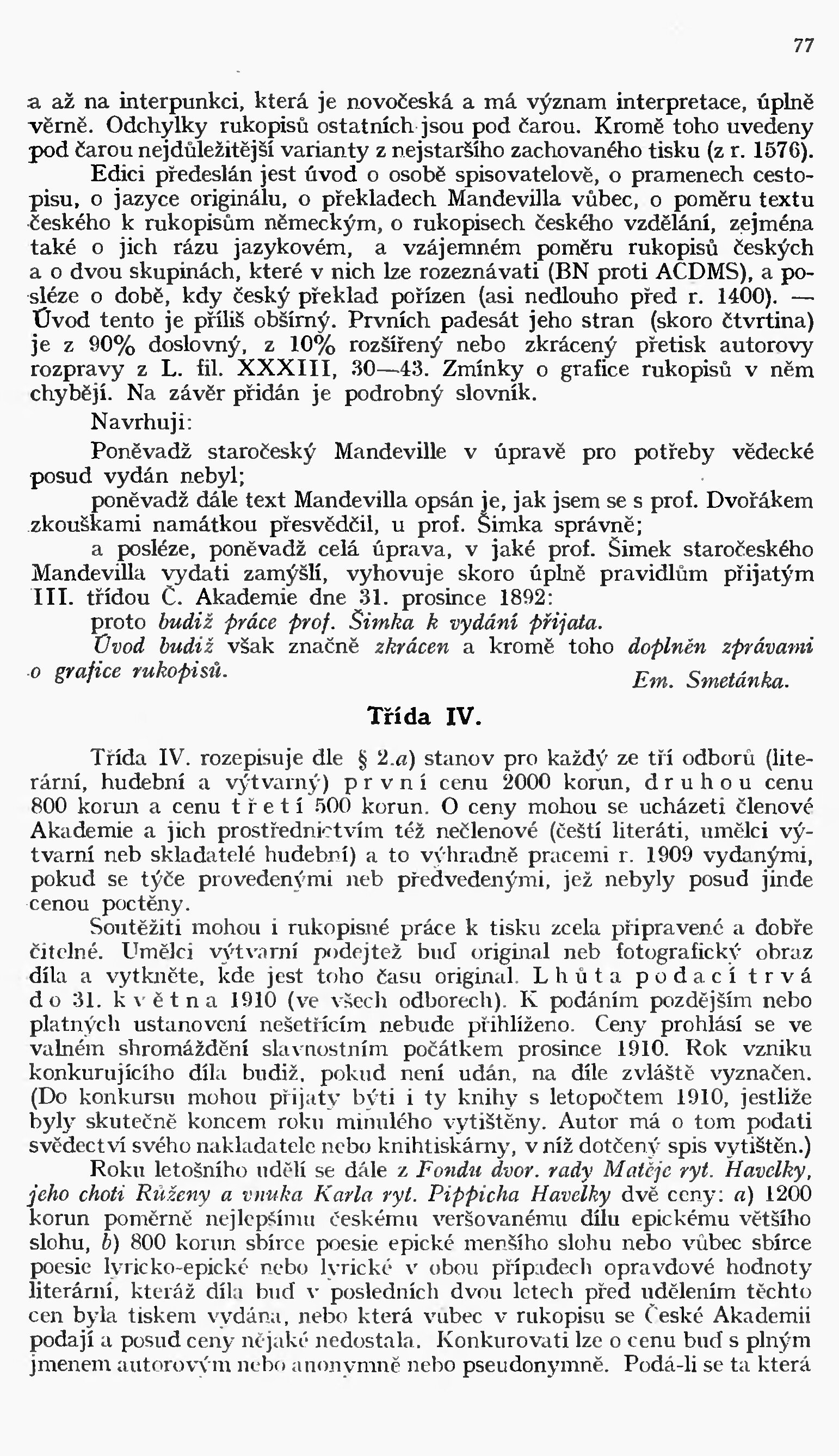 77

a až na interpunkci, která je novočeská a má význam interpretace, úplně věrně. Odchylky rukopisů ostatních jsou pod čarou. Kromě toho uvedeny pod čarou nejdůležitější varianty z nejstaršího zachovaného tisku (z r. 1576).

Edici předeslán jest úvod o osobě spisovatelově, o pramenech cestopisu, o jazyce originálu, o překladech Mandevilla vůbec, o poměru textu českého k rukopisům německým, o rukopisech českého vzdělání, zejména také o jich rázu jazykovém, a vzájemném poměru rukopisů českých a o dvou skupinách, které v nich lze rozeznávati (BN proti ACDMS), a posléze o době, kdy český překlad pořízen (asi nedlouho před r. 1400). — Úvod tento je příliš obšírný. Prvních padesát jeho stran (skoro čtvrtina) je z 90% doslovný, z 10% rozšířený nebo zkrácený přetisk autorovy rozpravy z L. fil. XXXIII, 30—43. Zmínky o grafice rukopisů v něm chybějí. Na závěr přidán je podrobný slovník.

Navrhuji:

Poněvadž staročeský Mandeville v úpravě pro potřeby vědecké posud vydán nebyl;

poněvadž dále text Mandevilla opsán je, jak jsem se s prof. Dvořákem zkouškami namátkou přesvědčil, u prof. Šimka správně;

a posléze, poněvadž celá úprava, v jaké prof. Šimek staročeského Mandevilla vydati zamýšlí, vyhovuje skoro úplně pravidlům přijatým III. třídou Č. Akademie dne 31. prosince 1892:

proto budiž práce prof. Šimka k vydání přijata.

Úvod budiž však značně zkrácen a kromě toho doplněn zprávami o grafice rukopisů.

Em. Smetánka.

Třída IV.

Třída IV. rozepisuje dle § 2.a) stanov pro každý ze tří odborů (literární, hudební a výtvarný) první cenu 2000 korun, druhou cenu 800 korun a cenu třetí 500 korun. O ceny mohou se ucházeti členové Akademie a jich prostřednictvím též nečlenové (čeští literáti, umělci výtvarní neb skladatelé hudební) a to výhradně pracemi r. 1909 vydanými, pokud se týče provedenými neb předvedenými, jež nebyly posud jinde cenou poctěny.

Soutěžiti mohou i rukopisné práce k tisku zcela připravené a dobře čitelné. Umělci výtvarní podejtež buď original neb fotografický obraz díla a vytkněte, kde jest toho času original. Lhůta podací trvá do 31. května 1910 (ve všech odborech). K podáním pozdějším nebo platných ustanovení nešetřícím nebude přihlíženo. Ceny prohlásí se ve valném shromáždění slavnostním počátkem prosince 1910. Rok vzniku konkurujícího díla budiž, pokud není udán, na díle zvláště vyznačen. (Do konkursu mohou přijaty býti i ty knihy s letopočtem 1910, jestliže byly skutečně koncem roku minulého vytištěny. Autor má o tom podati svědectví svého nakladatele nebo knihtiskárny, v níž dotčený spis vytištěn.)

Roku letošního udělí se dále z Fondu dvor. rady Matěje ryt. Havelky, jeho choti Růženy a vnuka Karla ryt. Pippicha Havelky dvě ceny: a) 1200 korun poměrně nejlepšímu českému veršovanému dílu epickému většího slohu, b) 800 korun sbírce poesie epické menšího slohu nebo vůbec sbírce poesie lyricko-epické nebo lyrické v obou případech opravdové hodnoty literární, kteráž díla buď v posledních dvou letech před udělením těchto cen byla tiskem vydána, nebo která vůbec v rukopisu se České Akademii podají a posud ceny nějaké nedostala. Konkurovati lze o cenu buď s plným jmenem autorovým nebo anonymně nebo pseudonymně. Podá-li se ta která